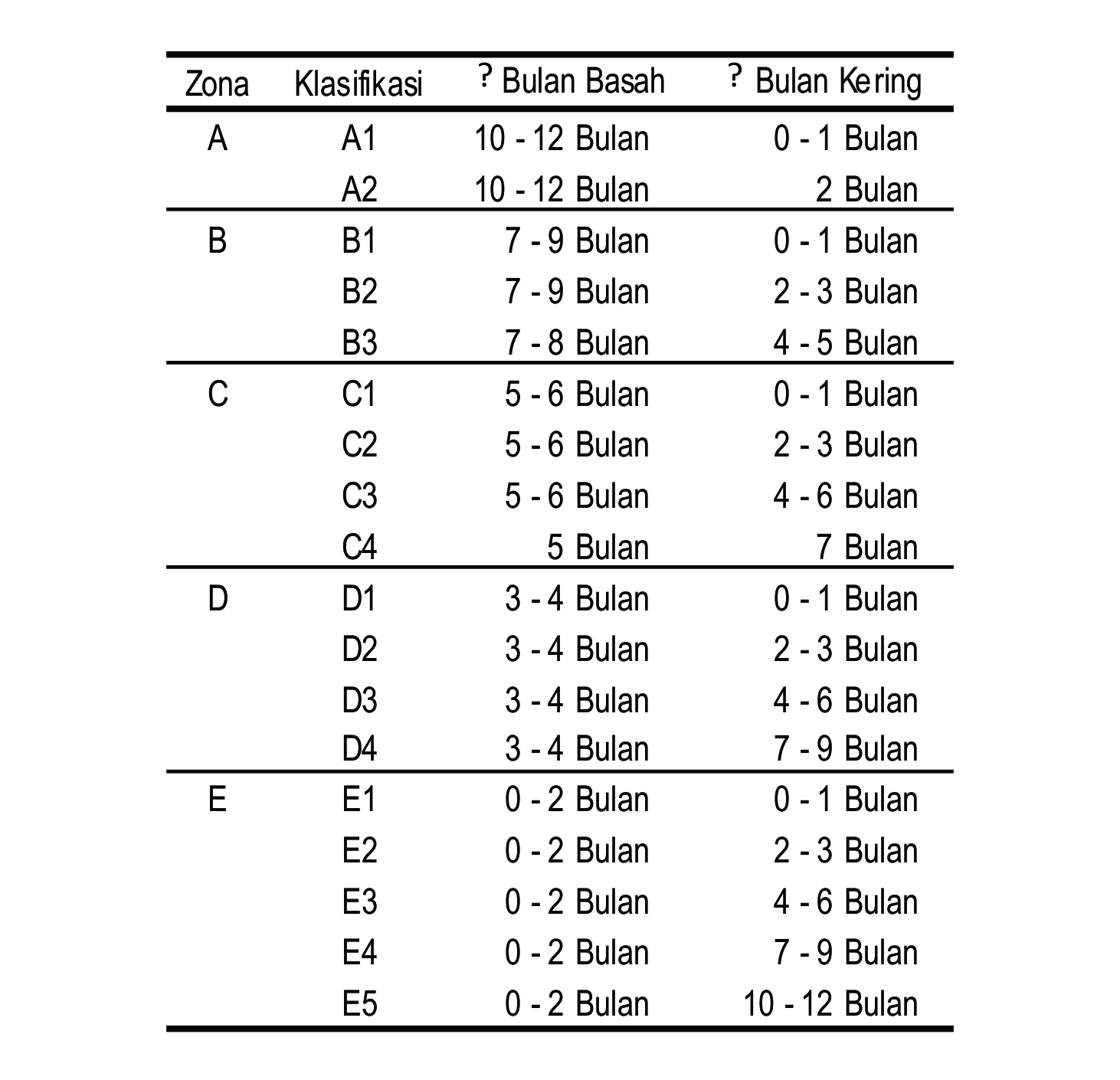 | Zona | Klasifikasi | ? Bulan Basah | ? Bulan Kering |
|---|---|---|---|
| A | A1 | 10 - 12 Bulan | 0 - 1 Bulan |
| | A2 | 10 - 12 Bulan | 2 Bulan |
| B | B1 | 7 - 9 Bulan | 0 - 1 Bulan |
| | B2 | 7 - 9 Bulan | 2 - 3 Bulan |
| | B3 | 7 - 8 Bulan | 4 - 5 Bulan |
| C | C1 | 5 - 6 Bulan | 0 - 1 Bulan |
| | C2 | 5 - 6 Bulan | 2 - 3 Bulan |
| | C3 | 5 - 6 Bulan | 4 - 6 Bulan |
| | C4 | 5 Bulan | 7 Bulan |
| D | D1 | 3 - 4 Bulan | 0 - 1 Bulan |
| | D2 | 3 - 4 Bulan | 2 - 3 Bulan |
| | D3 | 3 - 4 Bulan | 4 - 6 Bulan |
| | D4 | 3 - 4 Bulan | 7 - 9 Bulan |
| E | E1 | 0 - 2 Bulan | 0 - 1 Bulan |
| | E2 | 0 - 2 Bulan | 2 - 3 Bulan |
| | E3 | 0 - 2 Bulan | 4 - 6 Bulan |
| | E4 | 0 - 2 Bulan | 7 - 9 Bulan |
| | E5 | 0 - 2 Bulan | 10 - 12 Bulan |